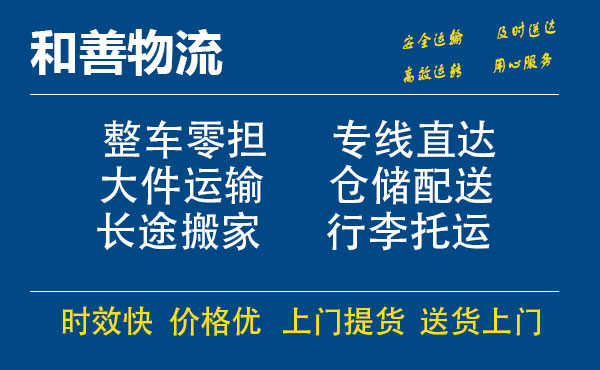 和善物流

安全运输 及时送达
高效运转 用心服务

整车零担 专线直达
大件运输 仓储配送
长途搬家 行李托运

时效快 价格优 上门提货 送货上门